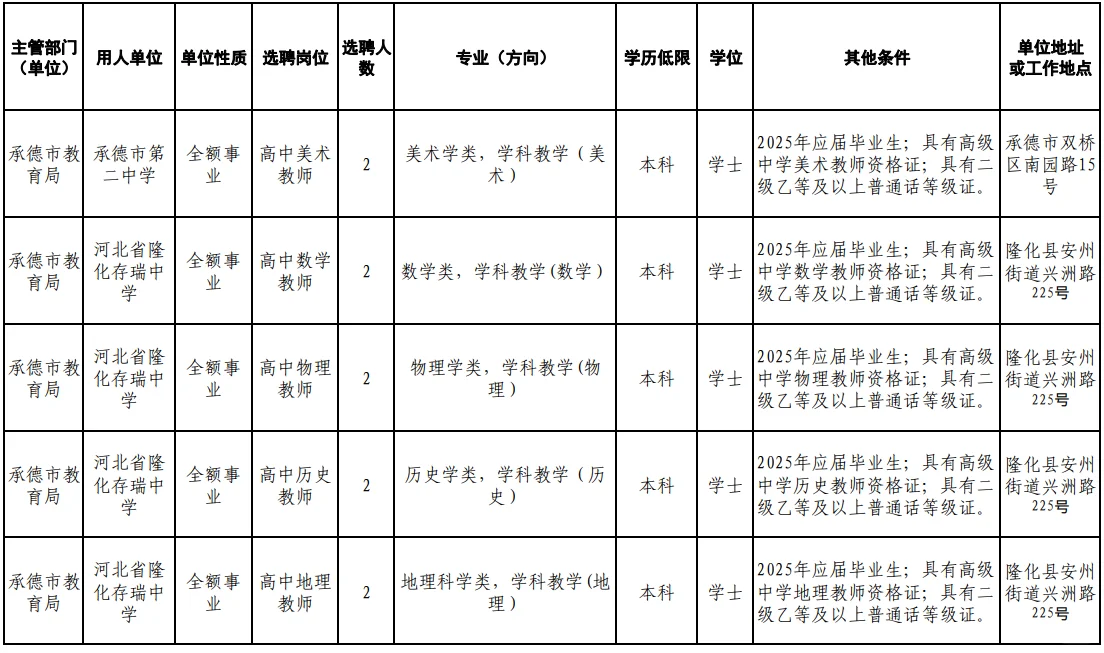 | 主管部门（单位） | 用人单位 | 单位性质 | 选聘岗位 | 选聘人数 | 专业（方向） | 学历低限 | 学位 | 其他条件 | 单位地址或工作地点 |
|---|---|---|---|---|---|---|---|---|---|
| 承德市教育局 | 承德市第二中学 | 全额事业 | 高中美术教师 | 2 | 美术学类，学科教学（美术） | 本科 | 学士 | 2025年应届毕业生；具有高级中学美术教师资格证；具有二级乙等及以上普通话等级证。 | 承德市双桥区南园路15号 |
| 承德市教育局 | 河北省隆化存瑞中学 | 全额事业 | 高中数学教师 | 2 | 数学类，学科教学(数学) | 本科 | 学士 | 2025年应届毕业生；具有高级中学数学教师资格证；具有二级乙等及以上普通话等级证。 | 隆化县安州街道兴洲路225号 |
| 承德市教育局 | 河北省隆化存瑞中学 | 全额事业 | 高中物理教师 | 2 | 物理学类，学科教学(物理) | 本科 | 学士 | 2025年应届毕业生；具有高级中学物理教师资格证；具有二级乙等及以上普通话等级证。 | 隆化县安州街道兴洲路225号 |
| 承德市教育局 | 河北省隆化存瑞中学 | 全额事业 | 高中历史教师 | 2 | 历史学类，学科教学（历史） | 本科 | 学士 | 2025年应届毕业生；具有高级中学历史教师资格证；具有二级乙等及以上普通话等级证。 | 隆化县安州街道兴洲路225号 |
| 承德市教育局 | 河北省隆化存瑞中学 | 全额事业 | 高中地理教师 | 2 | 地理科学类，学科教学(地理) | 本科 | 学士 | 2025年应届毕业生；具有高级中学地理教师资格证；具有二级乙等及以上普通话等级证。 | 隆化县安州街道兴洲路225号 |